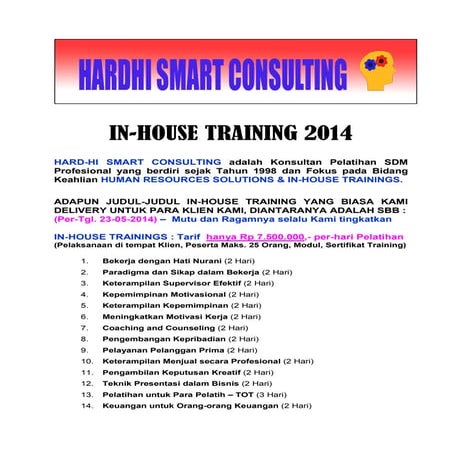 HARDHI SMART CONSULTING

IN-HOUSE TRAINING 2014

HARD-HI SMART CONSULTING adalah Konsultan Pelatihan SDM Profesional yang berdiri sejak Tahun 1998 dan Fokus pada Bidang Keahlian HUMAN RESOURCES SOLUTIONS & IN-HOUSE TRAININGS.

ADAPUN JUDUL-JUDUL IN-HOUSE TRAINING YANG BIASA KAMI DELIVERY UNTUK PARA KLIEN KAMI, DIANTARANYA ADALAH SBB : (Per-Tgl. 23-05-2014) – Mutu dan Ragamnya selalu Kami tingkatkan

IN-HOUSE TRAININGS : Tarif hanya Rp 7.500.000,- per-hari Pelatihan
(Pelaksanaan di tempat Klien, Peserta Maks. 25 Orang, Modul, Sertifikat Training)

1. Bekerja dengan Hati Nurani (2 Hari)
2. Paradigma dan Sikap dalam Bekerja (2 Hari)
3. Keterampilan Supervisor Efektif (2 Hari)
4. Kepemimpinan Motivasional (2 Hari)
5. Keterampilan Kepemimpinan (2 Hari)
6. Meningkatkan Motivasi Kerja (2 Hari)
7. Coaching and Counseling (2 Hari)
8. Pengembangan Kepribadian (2 Hari)
9. Pelayanan Pelanggan Prima (2 Hari)
10. Keterampilan Menjual secara Profesional (2 Hari)
11. Pengambilan Keputusan Kreatif (2 Hari)
12. Teknik Presentasi dalam Bisnis (2 Hari)
13. Pelatihan untuk Para Pelatih – TOT (3 Hari)
14. Keuangan untuk Orang-orang Keuangan (2 Hari)